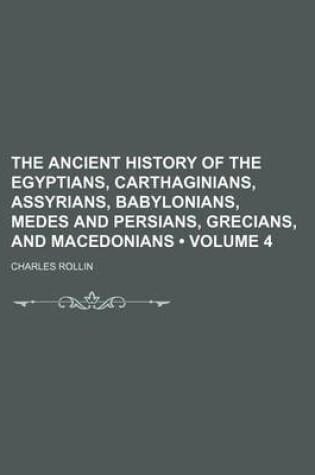 THE ANCIENT HISTORY OF THE EGYPTIANS, CARTHAGINIANS, ASSYRIANS, BABYLONIANS, MEDES AND PERSIANS, GRECIANS, AND MACEDONIANS • VOLUME 4

CHARLES ROLLIN